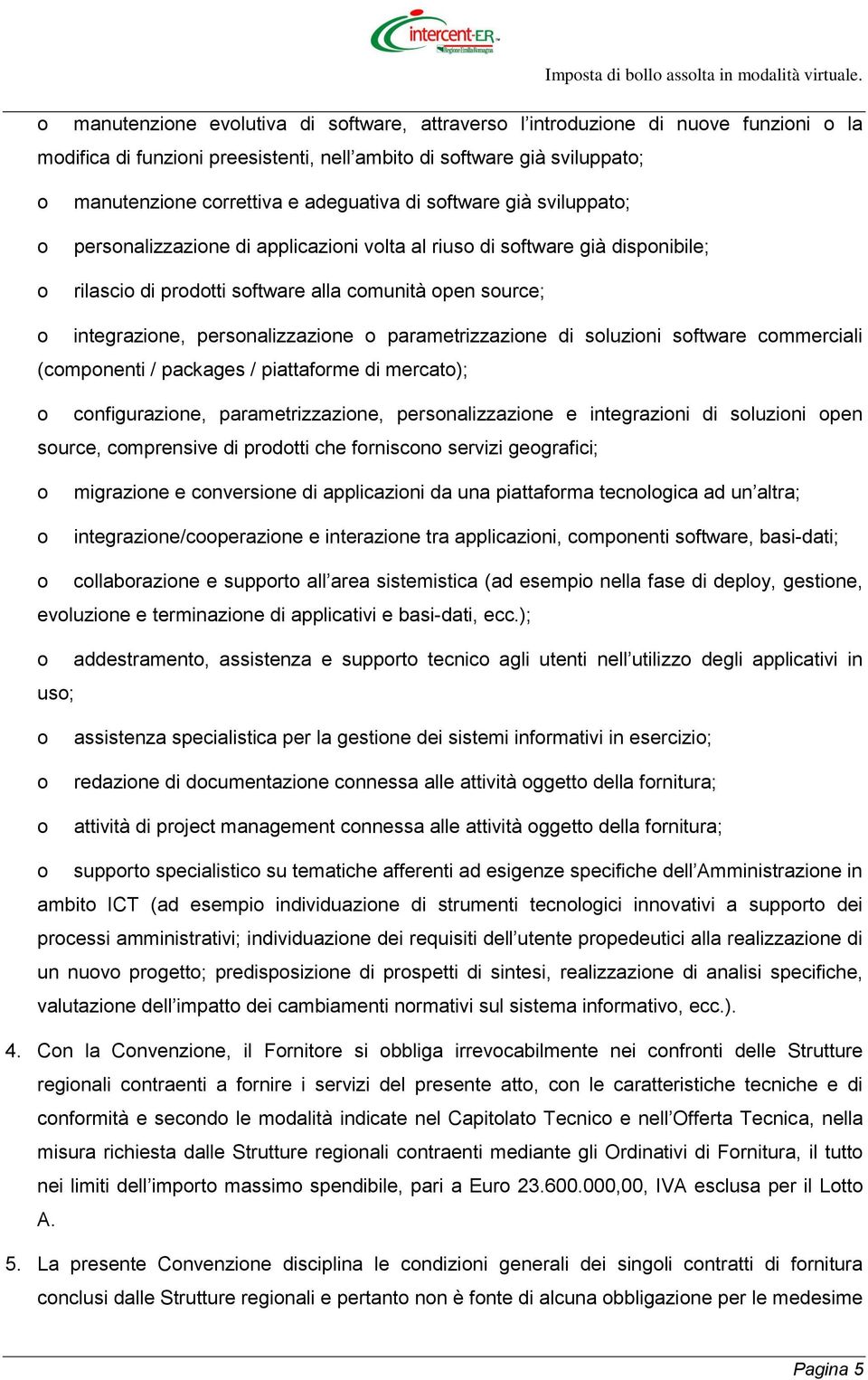 intercent-ER
Regione Emilia-Romagna

Imposta di bollo assolta in modalità virtuale.

o manutenzione evolutiva di software, attraverso l'introduzione di nuove funzioni o la modifica di funzioni preesistenti, nell'ambito di software già sviluppato;

o manutenzione correttiva e adeguativa di software già sviluppato;

o personalizzazione di applicazioni volta al riuso di software già disponibile;

o rilascio di prodotti software alla comunità open source;

o integrazione, personalizzazione o parametrizzazione di soluzioni software commerciali (componenti / packages / piattaforme di mercato);

o configurazione, parametrizzazione, personalizzazione e integrazioni di soluzioni open source, comprensive di prodotti che forniscono servizi geografici;

o migrazione e conversione di applicazioni da una piattaforma tecnologica ad un'altra;

o integrazione/cooperazione e interazione tra applicazioni, componenti software, basi-dati;

o collaborazione e supporto all'area sistemistica (ad esempio nella fase di deploy, gestione, evoluzione e terminazione di applicativi e basi-dati, ecc.);

o addestramento, assistenza e supporto tecnico agli utenti nell'utilizzo degli applicativi in uso;

o assistenza specialistica per la gestione dei sistemi informativi in esercizio;

o redazione di documentazione connessa alle attività oggetto della fornitura;

o attività di project management connessa alle attività oggetto della fornitura;

o supporto specialistico su tematiche afferenti ad esigenze specifiche dell'Amministrazione in ambito ICT (ad esempio individuazione di strumenti tecnologici innovativi a supporto dei processi amministrativi; individuazione dei requisiti dell'utente propedeutici alla realizzazione di un nuovo progetto; predisposizione di prospetti di sintesi, realizzazione di analisi specifiche, valutazione dell'impatto dei cambiamenti normativi sul sistema informativo, ecc.).

4. Con la Convenzione, il Fornitore si obbliga irrevocabilmente nei confronti delle Strutture regionali contraenti a fornire i servizi del presente atto, con le caratteristiche tecniche e di conformità e secondo le modalità indicate nel Capitolato Tecnico e nell'Offerta Tecnica, nella misura richiesta dalle Strutture regionali contraenti mediante gli Ordinativi di Fornitura, il tutto nei limiti dell'importo massimo spendibile, pari a Euro 23.600.000,00, IVA esclusa per il Lotto A.

5. La presente Convenzione disciplina le condizioni generali dei singoli contratti di fornitura conclusi dalle Strutture regionali e pertanto non è fonte di alcuna obbligazione per le medesime

Pagina 5